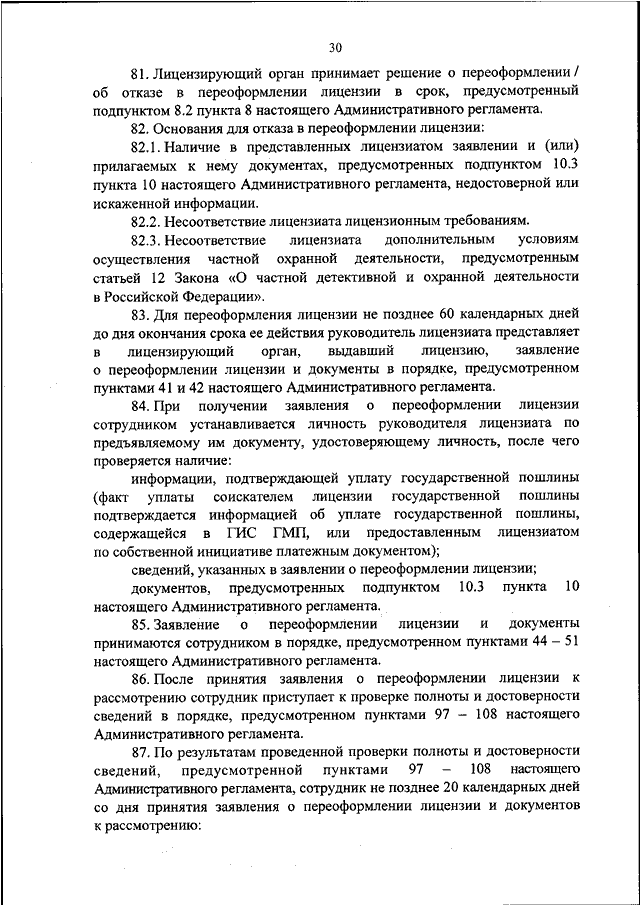 30

81. Лицензирующий орган принимает решение о переоформлении / об отказе в переоформлении лицензии в срок, предусмотренный подпунктом 8.2 пункта 8 настоящего Административного регламента.

82. Основания для отказа в переоформлении лицензии:

82.1. Наличие в представленных лицензиатом заявлении и (или) прилагаемых к нему документах, предусмотренных подпунктом 10.3 пункта 10 настоящего Административного регламента, недостоверной или искаженной информации.

82.2. Несоответствие лицензиата лицензионным требованиям.

82.3. Несоответствие лицензиата дополнительным условиям осуществления частной охранной деятельности, предусмотренным статьей 12 Закона «О частной детективной и охранной деятельности в Российской Федерации».

83. Для переоформления лицензии не позднее 60 календарных дней до дня окончания срока ее действия руководитель лицензиата представляет в лицензирующий орган, выдавший лицензию, заявление о переоформлении лицензии и документы в порядке, предусмотренном пунктами 41 и 42 настоящего Административного регламента.

84. При получении заявления о переоформлении лицензии сотрудником устанавливается личность руководителя лицензиата по предъявляемому им документу, удостоверяющему личность, после чего проверяется наличие:

информации, подтверждающей уплату государственной пошлины (факт уплаты соискателем лицензии государственной пошлины подтверждается информацией об уплате государственной пошлины, содержащейся в ГИС ГМП, или предоставленным лицензиатом по собственной инициативе платежным документом);

сведений, указанных в заявлении о переоформлении лицензии;

документов, предусмотренных подпунктом 10.3 пункта 10 настоящего Административного регламента.

85. Заявление о переоформлении лицензии и документы принимаются сотрудником в порядке, предусмотренном пунктами 44 – 51 настоящего Административного регламента.

86. После принятия заявления о переоформлении лицензии к рассмотрению сотрудник приступает к проверке полноты и достоверности сведений в порядке, предусмотренном пунктами 97 – 108 настоящего Административного регламента.

87. По результатам проведенной проверки полноты и достоверности сведений, предусмотренной пунктами 97 – 108 настоящего Административного регламента, сотрудник не позднее 20 календарных дней со дня принятия заявления о переоформлении лицензии и документов к рассмотрению: